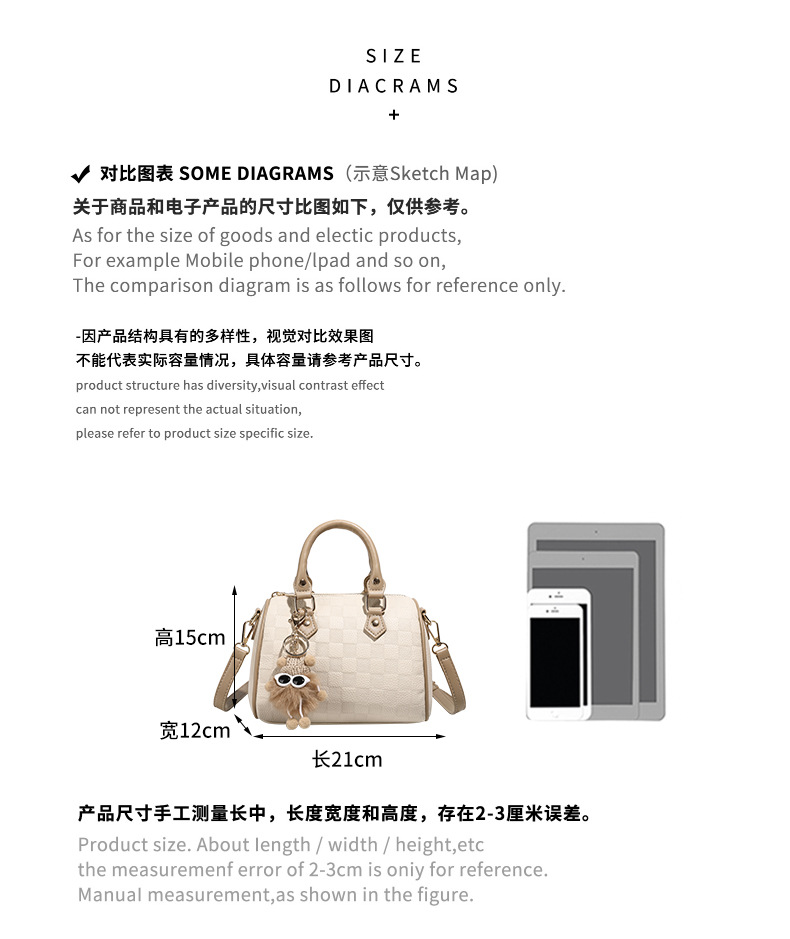 SIZE
DIACRAMS
+

✔ 对比图表 SOME DIAGRAMS（示意Sketch Map)

关于商品和电子产品的尺寸比图如下，仅供参考。

As for the size of goods and electic products,
For example Mobile phone/lpad and so on,
The comparison diagram is as follows for reference only.

-因产品结构具有的多样性，视觉对比效果图
不能代表实际容量情况，具体容量请参考产品尺寸。

product structure has diversity,visual contrast effect
can not represent the actual situation,
please refer to product size specific size.

高15cm
宽12cm
长21cm

产品尺寸手工测量长中，长度宽度和高度，存在2-3厘米误差。

Product size. About length / width / height,etc
the measuremenf error of 2-3cm is oniy for reference.
Manual measurement,as shown in the figure.